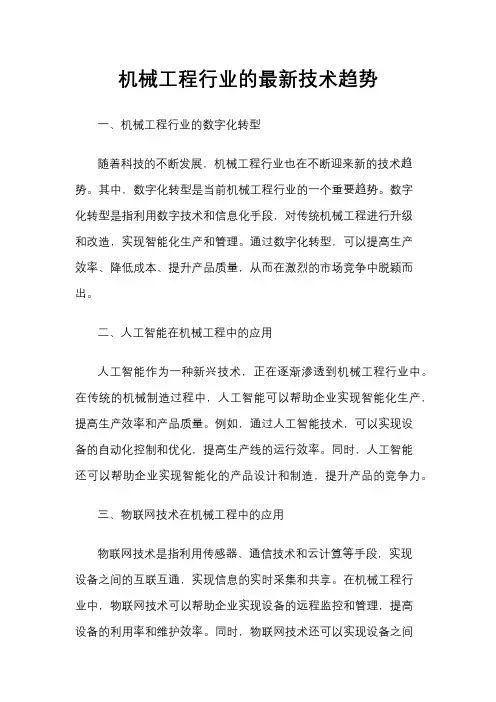 机械工程行业的最新技术趋势

一、机械工程行业的数字化转型

随着科技的不断发展，机械工程行业也在不断迎来新的技术趋势。其中，数字化转型是当前机械工程行业的一个重要趋势。数字化转型是指利用数字技术和信息化手段，对传统机械工程进行升级和改造，实现智能化生产和管理。通过数字化转型，可以提高生产效率、降低成本、提升产品质量，从而在激烈的市场竞争中脱颖而出。

二、人工智能在机械工程中的应用

人工智能作为一种新兴技术，正在逐渐渗透到机械工程行业中。在传统的机械制造过程中，人工智能可以帮助企业实现智能化生产，提高生产效率和产品质量。例如，通过人工智能技术，可以实现设备的自动化控制和优化，提高生产线的运行效率。同时，人工智能还可以帮助企业实现智能化的产品设计和制造，提升产品的竞争力。

三、物联网技术在机械工程中的应用

物联网技术是指利用传感器、通信技术和云计算等手段，实现设备之间的互联互通，实现信息的实时采集和共享。在机械工程行业中，物联网技术可以帮助企业实现设备的远程监控和管理，提高设备的利用率和维护效率。同时，物联网技术还可以实现设备之间